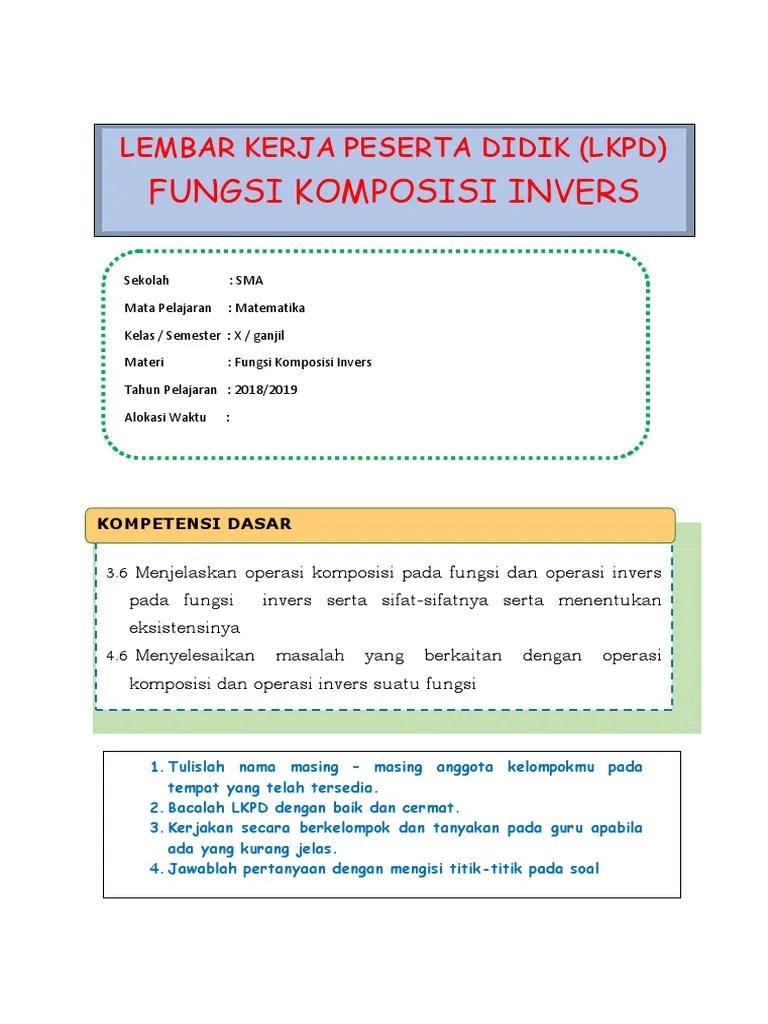 LEMBAR KERJA PESERTA DIDIK (LKPD)
FUNGSI KOMPOSISI INVERS

Sekolah : SMA
Mata Pelajaran : Matematika
Kelas / Semester : X / ganjil
Materi : Fungsi Komposisi Invers
Tahun Pelajaran : 2018/2019
Alokasi Waktu :

KOMPETENSI DASAR

3.6 Menjelaskan operasi komposisi pada fungsi dan operasi invers pada fungsi invers serta sifat-sifatnya serta menentukan eksistensinya
4.6 Menyelesaikan masalah yang berkaitan dengan operasi komposisi dan operasi invers suatu fungsi

1. Tulislah nama masing – masing anggota kelompokmu pada tempat yang telah tersedia.
2. Bacalah LKPD dengan baik dan cermat.
3. Kerjakan secara berkelompok dan tanyakan pada guru apabila ada yang kurang jelas.
4. Jawablah pertanyaan dengan mengisi titik-titik pada soal